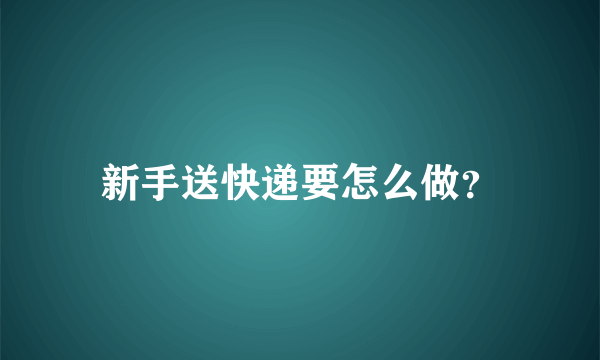 新手送快递要怎么做?